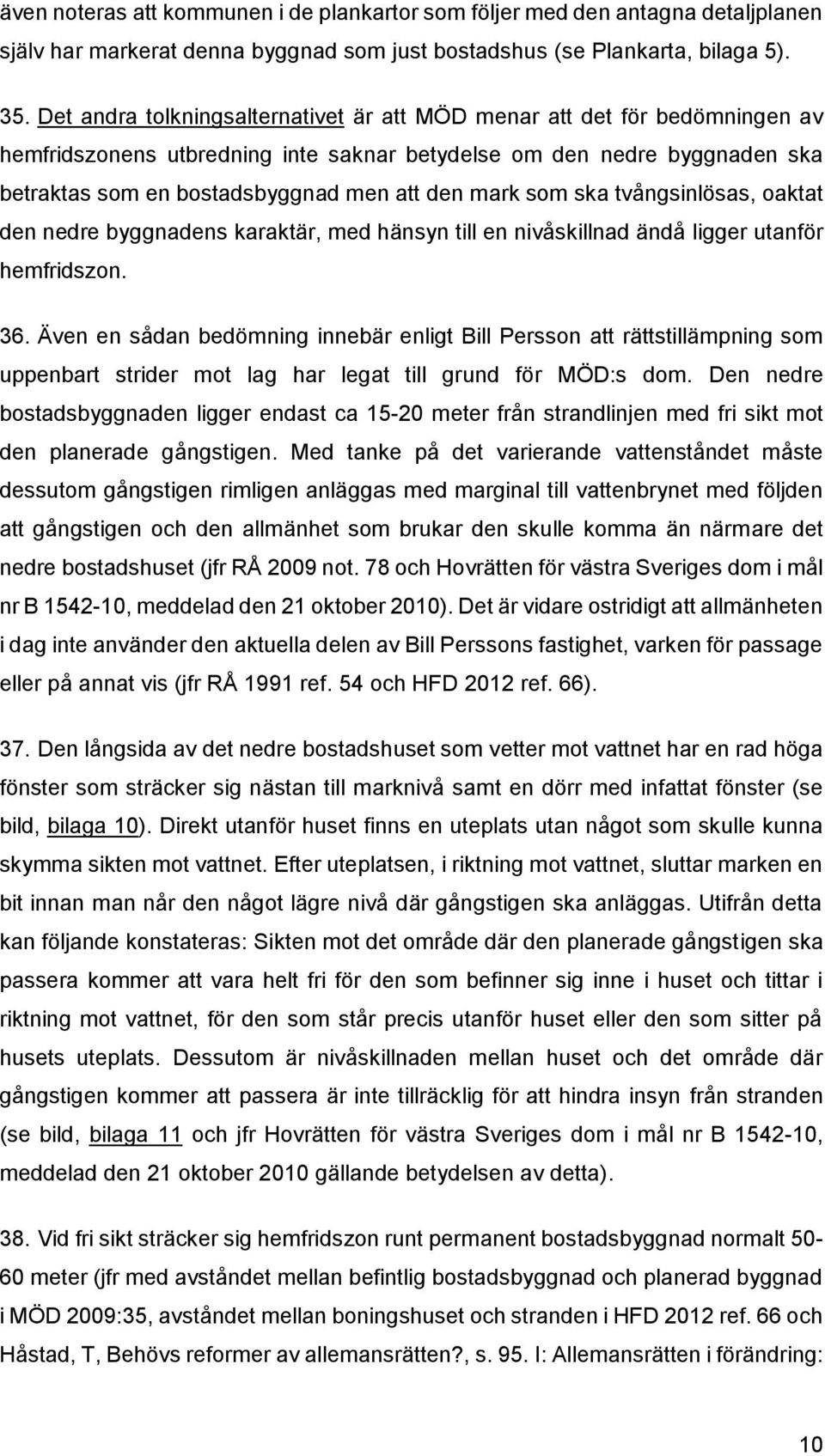 även noteras att kommunen i de plankartor som följer med den antagna detaljplanen själv har markerat denna byggnad som just bostadshus (se Plankarta, bilaga 5).

35. Det andra tolkningsalternativet är att MÖD menar att det för bedömningen av hemfridszonens utbredning inte saknar betydelse om den nedre byggnaden ska betraktas som en bostadsbyggnad men att den mark som ska tvångsinlösas, oaktat den nedre byggnadens karaktär, med hänsyn till en nivåskillnad ändå ligger utanför hemfridszon.

36. Även en sådan bedömning innebär enligt Bill Persson att rättstillämpning som uppenbart strider mot lag har legat till grund för MÖD:s dom. Den nedre bostadsbyggnaden ligger endast ca 15-20 meter från strandlinjen med fri sikt mot den planerade gångstigen. Med tanke på det varierande vattenståndet måste dessutom gångstigen rimligen anläggas med marginal till vattenbrynet med följden att gångstigen och den allmänhet som brukar den skulle komma än närmare det nedre bostadshuset (jfr RÅ 2009 not. 78 och Hovrätten för västra Sveriges dom i mål nr B 1542-10, meddelad den 21 oktober 2010). Det är vidare ostridigt att allmänheten i dag inte använder den aktuella delen av Bill Perssons fastighet, varken för passage eller på annat vis (jfr RÅ 1991 ref. 54 och HFD 2012 ref. 66).

37. Den långsida av det nedre bostadshuset som vetter mot vattnet har en rad höga fönster som sträcker sig nästan till marknivå samt en dörr med infattat fönster (se bild, bilaga 10). Direkt utanför huset finns en uteplats utan något som skulle kunna skymma sikten mot vattnet. Efter uteplatsen, i riktning mot vattnet, sluttar marken en bit innan man når den något lägre nivå där gångstigen ska anläggas. Utifrån detta kan följande konstateras: Sikten mot det område där den planerade gångstigen ska passera kommer att vara helt fri för den som befinner sig inne i huset och tittar i riktning mot vattnet, för den som står precis utanför huset eller den som sitter på husets uteplats. Dessutom är nivåskillnaden mellan huset och det område där gångstigen kommer att passera är inte tillräcklig för att hindra insyn från stranden (se bild, bilaga 11 och jfr Hovrätten för västra Sveriges dom i mål nr B 1542-10, meddelad den 21 oktober 2010 gällande betydelsen av detta).

38. Vid fri sikt sträcker sig hemfridszon runt permanent bostadsbyggnad normalt 50-60 meter (jfr med avståndet mellan befintlig bostadsbyggnad och planerad byggnad i MÖD 2009:35, avståndet mellan boningshuset och stranden i HFD 2012 ref. 66 och Håstad, T, Behövs reformer av allemansrätten?, s. 95. I: Allemansrätten i förändring:

10